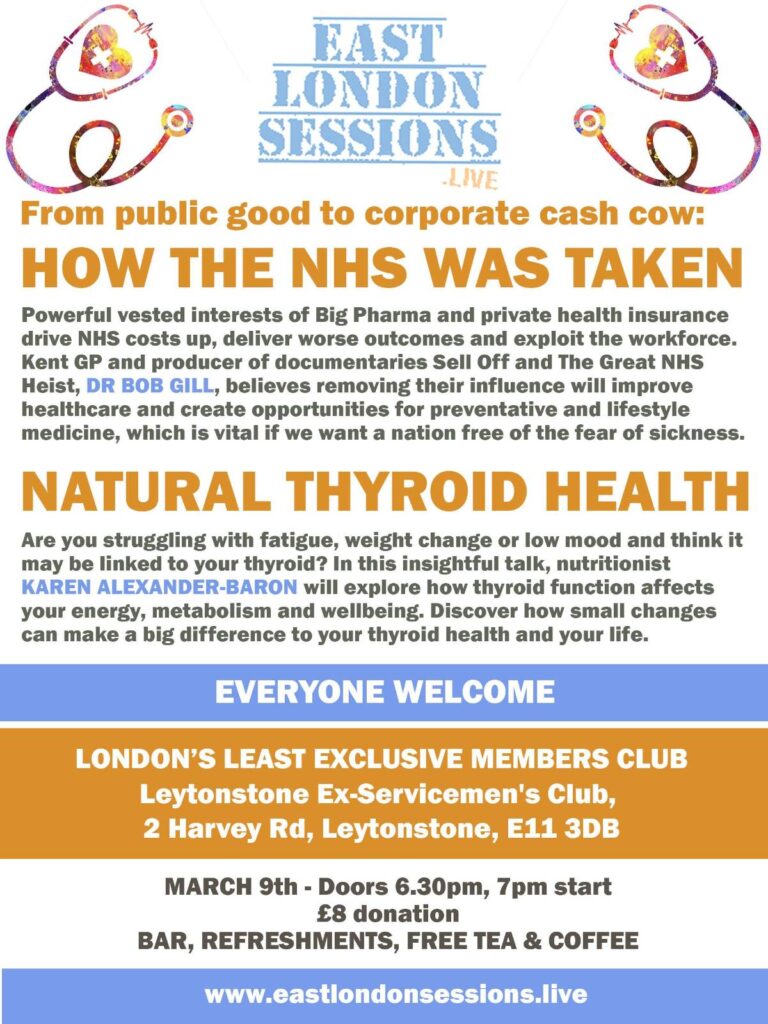 EAST LONDON SESSIONS .LIVE

From public good to corporate cash cow:

HOW THE NHS WAS TAKEN

Powerful vested interests of Big Pharma and private health insurance drive NHS costs up, deliver worse outcomes and exploit the workforce. Kent GP and producer of documentaries Sell Off and The Great NHS Heist, DR BOB GILL, believes removing their influence will improve healthcare and create opportunities for preventative and lifestyle medicine, which is vital if we want a nation free of the fear of sickness.

NATURAL THYROID HEALTH

Are you struggling with fatigue, weight change or low mood and think it may be linked to your thyroid? In this insightful talk, nutritionist KAREN ALEXANDER-BARON will explore how thyroid function affects your energy, metabolism and wellbeing. Discover how small changes can make a big difference to your thyroid health and your life.

EVERYONE WELCOME

LONDON'S LEAST EXCLUSIVE MEMBERS CLUB
Leytonstone Ex-Servicemen's Club,
2 Harvey Rd, Leytonstone, E11 3DB

MARCH 9th - Doors 6.30pm, 7pm start
£8 donation
BAR, REFRESHMENTS, FREE TEA & COFFEE

www.eastlondonsessions.live